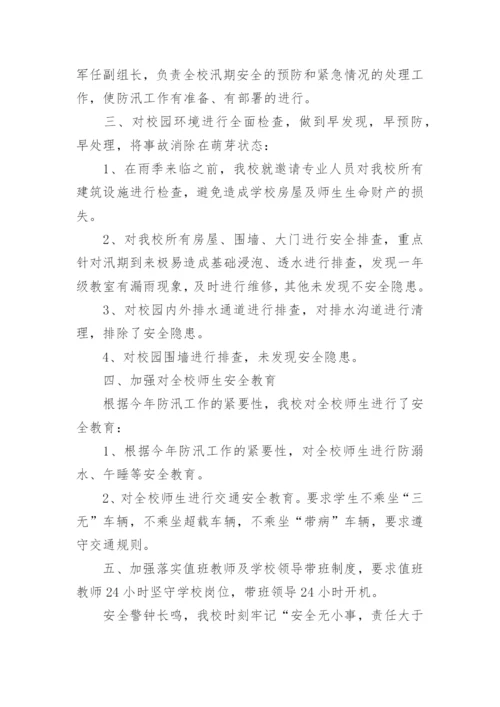 军任副组长，负责全校汛期安全的预防和紧急情况的处理工作，使防汛工作有准备、有部署的进行。

三、对校园环境进行全面检查，做到早发现，早预防，早处理，将事故消除在萌芽状态：

1、在雨季来临之前，我校就邀请专业人员对我校所有建筑设施进行检查，避免造成学校房屋及师生生命财产的损失。

2、对我校所有房屋、围墙、大门进行安全排查，重点针对汛期到来极易造成基础浸泡、透水进行排查，发现一年级教室有漏雨现象，及时进行维修，其他未发现不安全隐患。

3、对校园内外排水通道进行排查，对排水沟道进行清理，排除了安全隐患。

4、对校园围墙进行排查，未发现安全隐患。

四、加强对全校师生安全教育

根据今年防汛工作的紧要性，我校对全校师生进行了安全教育：

1、根据今年防汛工作的紧要性，对全校师生进行防溺水、午睡等安全教育。

2、对全校师生进行交通安全教育。要求学生不乘坐“三无”车辆，不乘坐超载车辆，不乘坐“带病”车辆，要求遵守交通规则。

五、加强落实值班教师及学校领导带班制度，要求值班教师24小时坚守学校岗位，带班领导24小时开机。

安全警钟长鸣，我校时刻牢记“安全无小事，责任大于